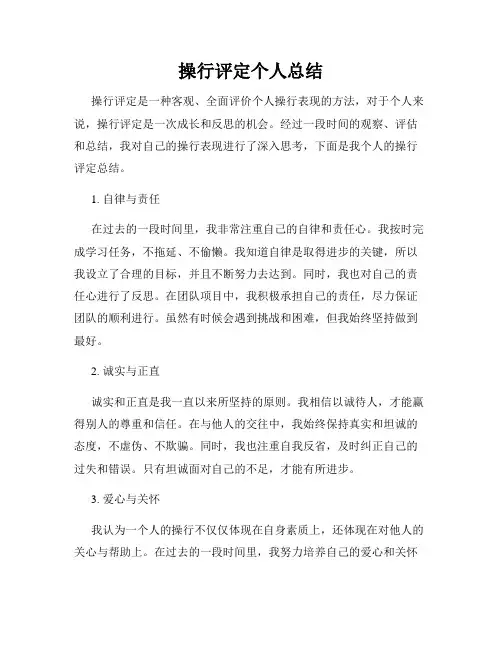 操行评定个人总结

操行评定是一种客观、全面评价个人操行表现的方法，对于个人来说，操行评定是一次成长和反思的机会。经过一段时间的观察、评估和总结，我对自己的操行表现进行了深入思考，下面是我个人的操行评定总结。

1. 自律与责任

在过去的一段时间里，我非常注重自己的自律和责任心。我按时完成学习任务，不拖延、不偷懒。我知道自律是取得进步的关键，所以我设立了合理的目标，并且不断努力去达到。同时，我也对自己的责任心进行了反思。在团队项目中，我积极承担自己的责任，尽力保证团队的顺利进行。虽然有时候会遇到挑战和困难，但我始终坚持做到最好。

2. 诚实与正直

诚实和正直是我一直以来所坚持的原则。我相信以诚待人，才能赢得别人的尊重和信任。在与他人的交往中，我始终保持真实和坦诚的态度，不虚伪、不欺骗。同时，我也注重自我反省，及时纠正自己的过失和错误。只有坦诚面对自己的不足，才能有所进步。

3. 爱心与关怀

我认为一个人的操行不仅仅体现在自身素质上，还体现在对他人的关心与帮助上。在过去的一段时间里，我努力培养自己的爱心和关怀